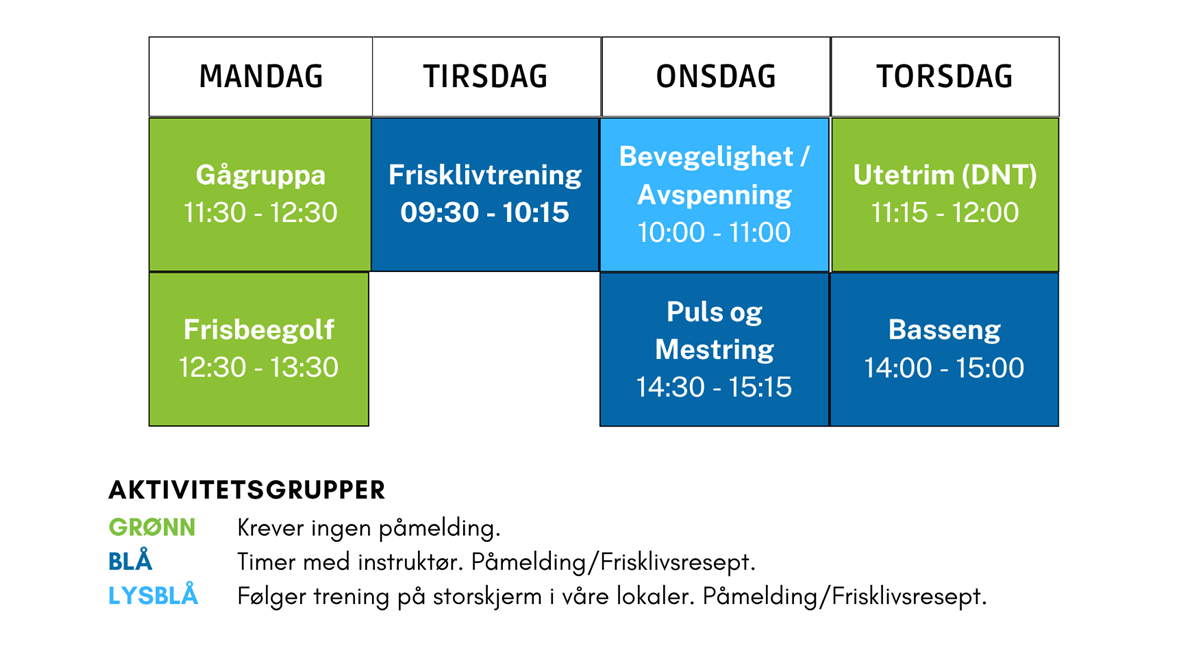 | MANDAG | TIRSDAG | ONSDAG | TORSDAG |
|---|---|---|---|
| Gågruppa 11:30 - 12:30 | Frisklivtrening 09:30 - 10:15 | Bevegelighet / Avspenning 10:00 - 11:00 | Utetrim (DNT) 11:15 - 12:00 |
| Frisbeegolf 12:30 - 13:30 | | Puls og Mestring 14:30 - 15:15 | Basseng 14:00 - 15:00 |

AKTIVITETSGRUPPER
GRØNN Krever ingen påmelding.
BLÅ Timer med instruktør. Påmelding/Frisklivsresept.
LYSBLÅ Følger trening på storskjerm i våre lokaler. Påmelding/Frisklivsresept.